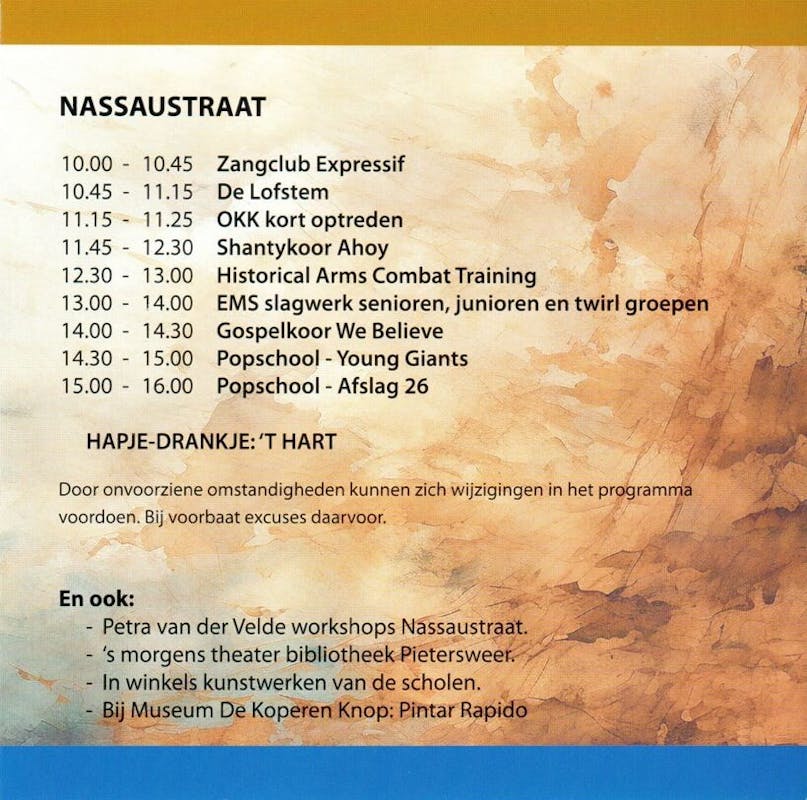 NASSAUSTRAAT

10.00 - 10.45 Zangclub Expressif
10.45 - 11.15 De Lofstem
11.15 - 11.25 OKK kort optreden
11.45 - 12.30 Shantykoor Ahoy
12.30 - 13.00 Historical Arms Combat Training
13.00 - 14.00 EMS slagwerk senioren, junioren en twirl groepen
14.00 - 14.30 Gospelkoor We Believe
14.30 - 15.00 Popschool - Young Giants
15.00 - 16.00 Popschool - Afslag 26

HAPJE-DRANKJE: 'T HART

Door onvoorziene omstandigheden kunnen zich wijzigingen in het programma voordoen. Bij voorbaat excuses daarvoor.

En ook:
- Petra van der Velde workshops Nassaustraat.
- 's morgens theater bibliotheek Pietersweer.
- In winkels kunstwerken van de scholen.
- Bij Museum De Koperen Knop: Pintar Rapido